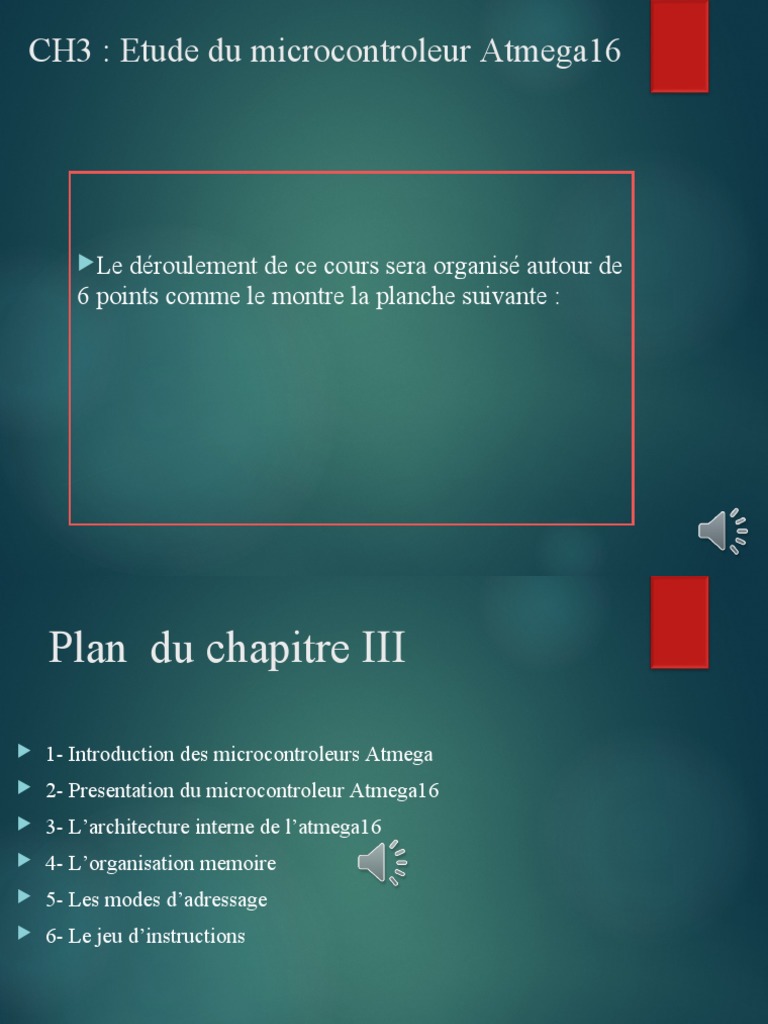 CH3 : Etude du microcontroleur Atmega16

Le déroulement de ce cours sera organisé autour de 6 points comme le montre la planche suivante :

Plan du chapitre III

1- Introduction des microcontroleurs Atmega
2- Presentation du microcontroleur Atmega16
3- L'architecture interne de l'atmega16
4- L'organisation memoire
5- Les modes d'adressage
6- Le jeu d'instructions